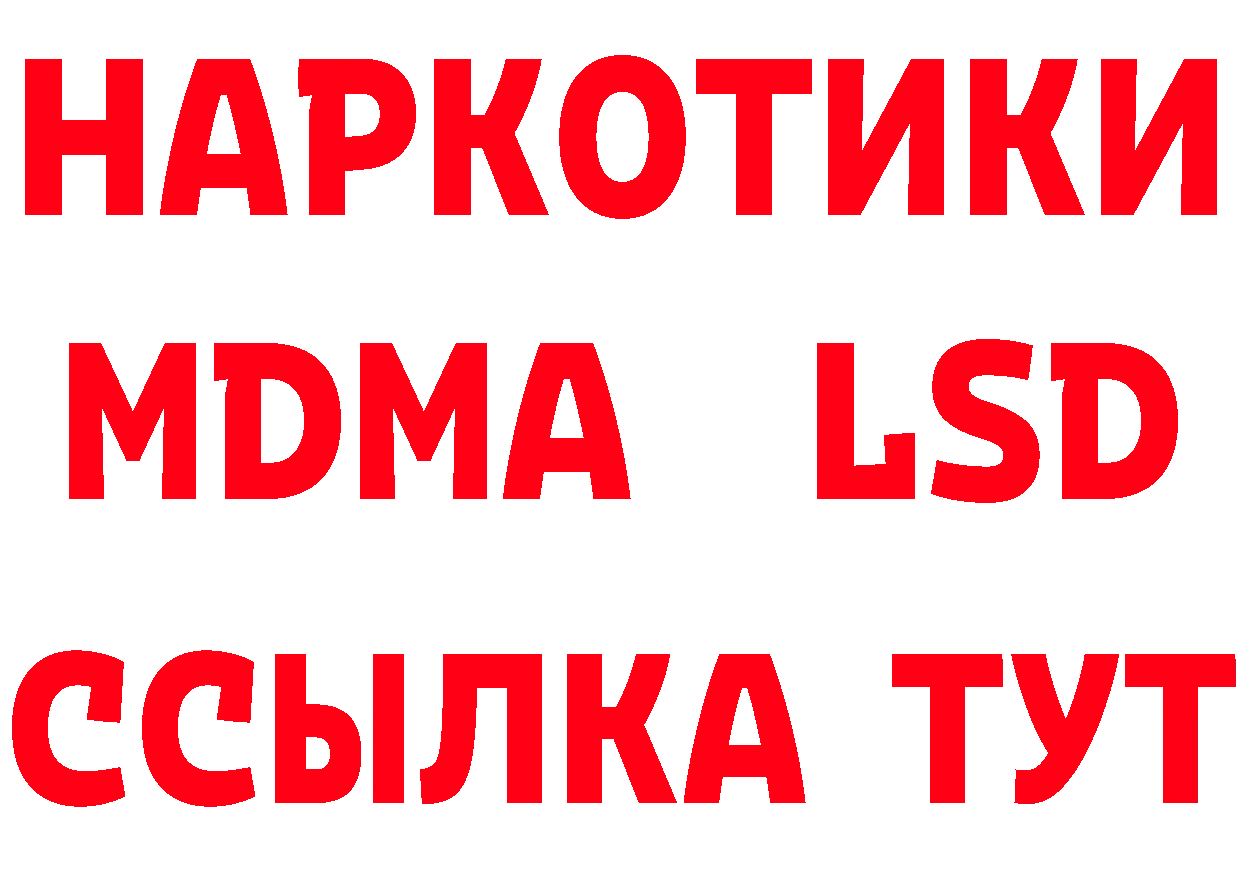 НАРКОТИКИ
MDMA LSD
ССЫЛКА ТУТ